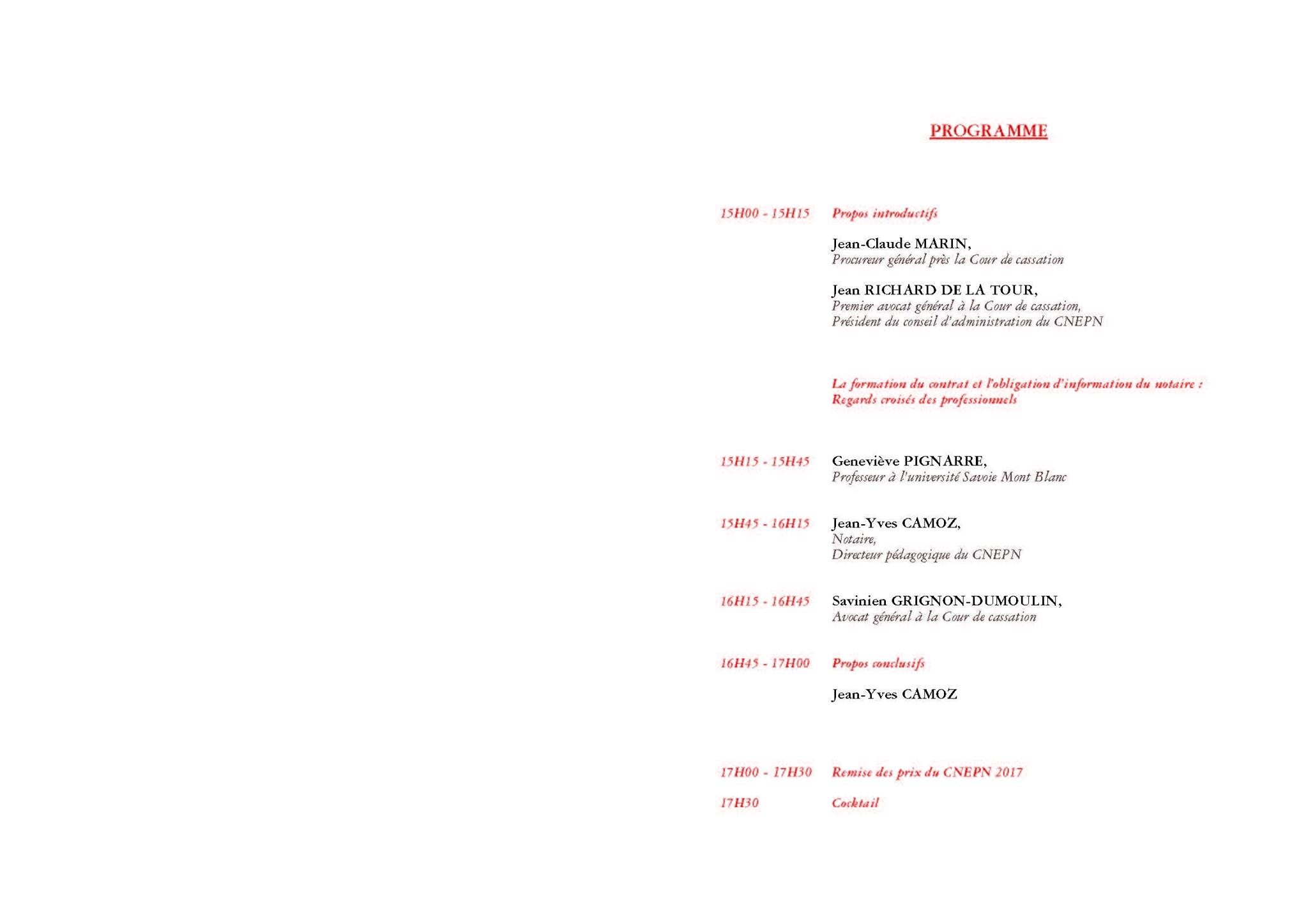 PROGRAMME

15H00 - 15H15 Propos introductifs

Jean-Claude MARIN,
Procureur général près la Cour de cassation

Jean RICHARD DE LA TOUR,
Premier avocat général à la Cour de cassation,
Président du conseil d'administration du CNEPN

La formation du contrat et l'obligation d'information du notaire :
Regards croisés des professionnels

15H15 - 15H45 Geneviève PIGNARRE,
Professeur à l'université Savoie Mont Blanc

15H45 - 16H15 Jean-Yves CAMOZ,
Notaire,
Directeur pédagogique du CNEPN

16H15 - 16H45 Savinien GRIGNON-DUMOULIN,
Avocat général à la Cour de cassation

16H45 - 17H00 Propos conclusifs

Jean-Yves CAMOZ

17H00 - 17H30 Remise des prix du CNEPN 2017

17H30 Cocktail